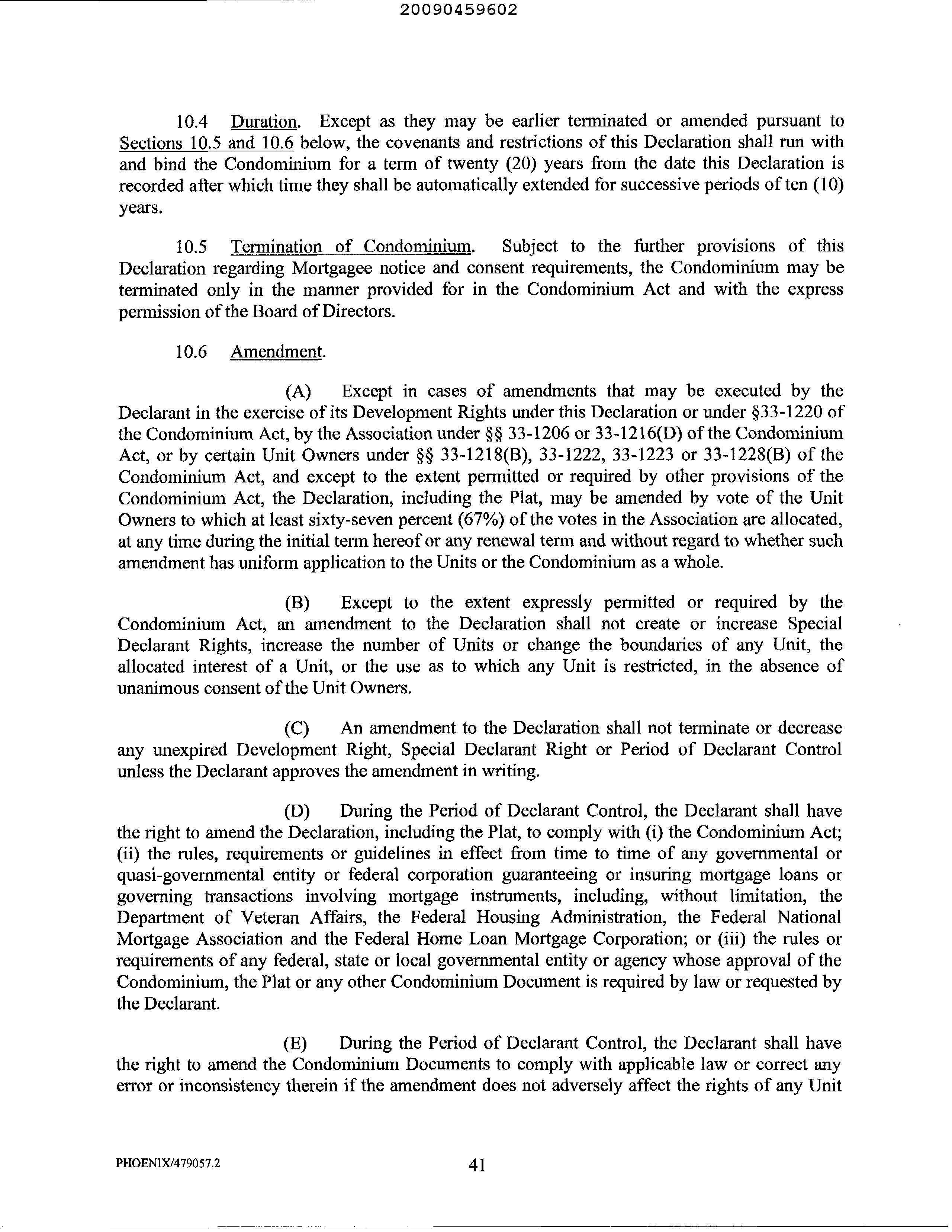 20090459602

10.4 Duration. Except as they may be earlier terminated or amended pursuant to Sections 10.5 and 10.6 below, the covenants and restrictions of this Declaration shall run with and bind the Condominium for a term of twenty (20) years from the date this Declaration is recorded after which time they shall be automatically extended for successive periods of ten (10) years.

10.5 Termination of Condominium. Subject to the further provisions of this Declaration regarding Mortgagee notice and consent requirements, the Condominium may be terminated only in the manner provided for in the Condominium Act and with the express permission of the Board of Directors.

10.6 Amendment.

(A) Except in cases of amendments that may be executed by the Declarant in the exercise of its Development Rights under this Declaration or under §33-1220 of the Condominium Act, by the Association under §§ 33-1206 or 33-1216(D) of the Condominium Act, or by certain Unit Owners under §§ 33-1218(B), 33-1222, 33-1223 or 33-1228(B) of the Condominium Act, and except to the extent permitted or required by other provisions of the Condominium Act, the Declaration, including the Plat, may be amended by vote of the Unit Owners to which at least sixty-seven percent (67%) of the votes in the Association are allocated, at any time during the initial term hereof or any renewal term and without regard to whether such amendment has uniform application to the Units or the Condominium as a whole.

(B) Except to the extent expressly permitted or required by the Condominium Act, an amendment to the Declaration shall not create or increase Special Declarant Rights, increase the number of Units or change the boundaries of any Unit, the allocated interest of a Unit, or the use as to which any Unit is restricted, in the absence of unanimous consent of the Unit Owners.

(C) An amendment to the Declaration shall not terminate or decrease any unexpired Development Right, Special Declarant Right or Period of Declarant Control unless the Declarant approves the amendment in writing.

(D) During the Period of Declarant Control, the Declarant shall have the right to amend the Declaration, including the Plat, to comply with (i) the Condominium Act; (ii) the rules, requirements or guidelines in effect from time to time of any governmental or quasi-governmental entity or federal corporation guaranteeing or insuring mortgage loans or governing transactions involving mortgage instruments, including, without limitation, the Department of Veteran Affairs, the Federal Housing Administration, the Federal National Mortgage Association and the Federal Home Loan Mortgage Corporation; or (iii) the rules or requirements of any federal, state or local governmental entity or agency whose approval of the Condominium, the Plat or any other Condominium Document is required by law or requested by the Declarant.

(E) During the Period of Declarant Control, the Declarant shall have the right to amend the Condominium Documents to comply with applicable law or correct any error or inconsistency therein if the amendment does not adversely affect the rights of any Unit

PHOENIX/479057.2 41